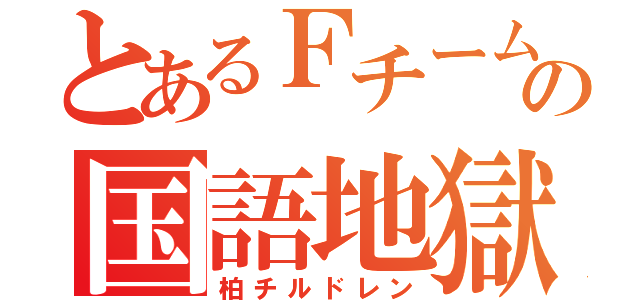 とあるＦチームの
国語地獄
柏チルドレン